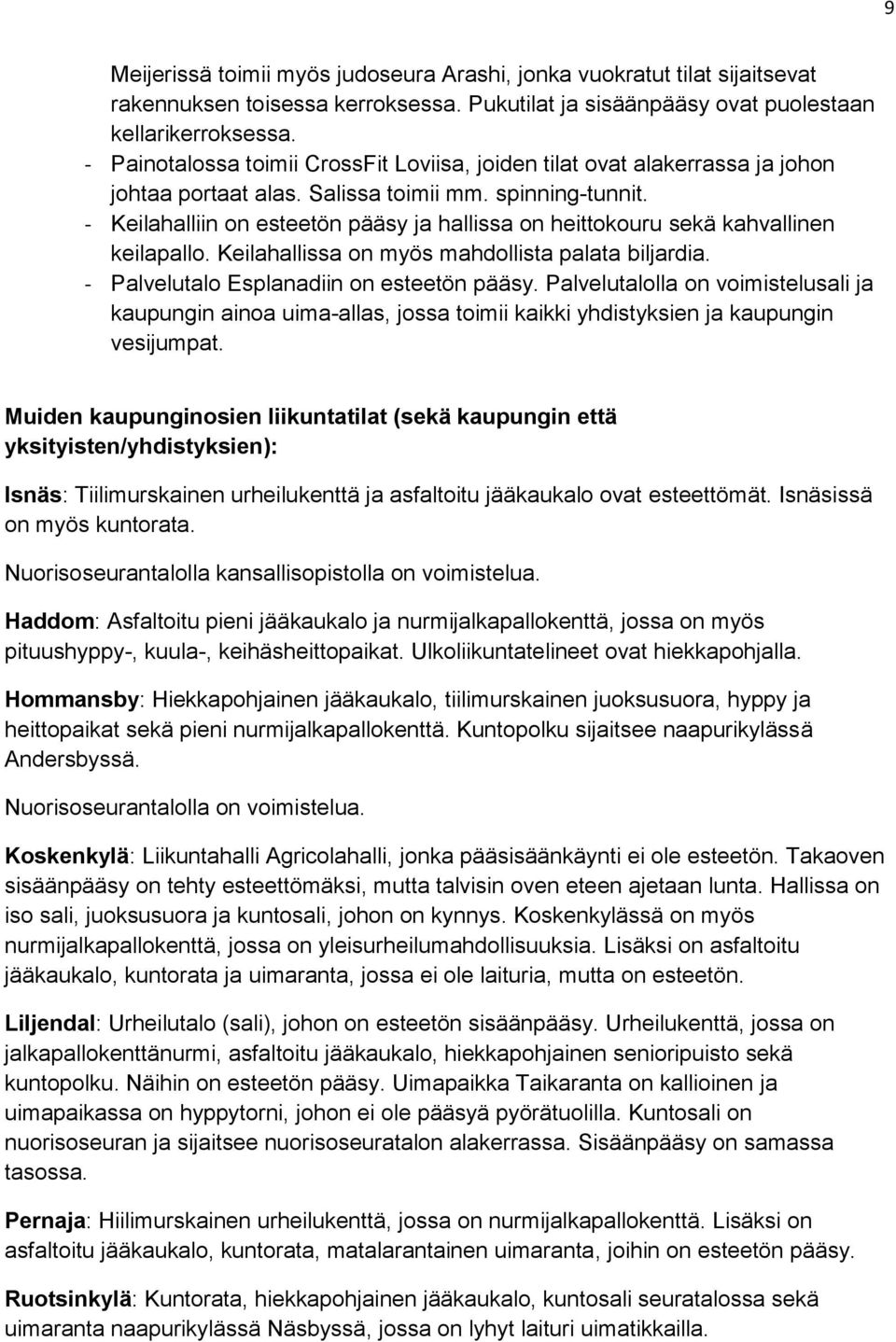 9

Meijerissä toimii myös judoseura Arashi, jonka vuokratut tilat sijaitsevat rakennuksen toisessa kerroksessa. Pukutilat ja sisäänpääsy ovat puolestaan kellarikerroksessa.
- Painotalossa toimii CrossFit Loviisa, joiden tilat ovat alakerrassa ja johon johtaa portaat alas. Salissa toimii mm. spinning-tunnit.
- Keilahalliin on esteetön pääsy ja hallissa on heittokouru sekä kahvallinen keilapallo. Keilahallissa on myös mahdollista palata biljardia.
- Palvelutalo Esplanadiin on esteetön pääsy. Palvelutalolla on voimistelusali ja kaupungin ainoa uima-allas, jossa toimii kaikki yhdistyksien ja kaupungin vesijumpat.

Muiden kaupunginosien liikuntatilat (sekä kaupungin että yksityisten/yhdistyksien):

Isnäs: Tiilimurskainen urheilukenttä ja asfaltoitu jääkaukalo ovat esteettömät. Isnäsissä on myös kuntorata.

Nuorisoseurantalolla kansallisopistolla on voimistelua.

Haddom: Asfaltoitu pieni jääkaukalo ja nurmijalkapallokenttä, jossa on myös pituushyppy-, kuula-, keihäsheittopaikat. Ulkoliikuntatelineet ovat hiekkapohjalla.

Hommansby: Hiekkapohjainen jääkaukalo, tiilimurskainen juoksusuora, hyppy ja heittopaikat sekä pieni nurmijalkapallokenttä. Kuntopolku sijaitsee naapurikylässä Andersbyssä.

Nuorisoseurantalolla on voimistelua.

Koskenkylä: Liikuntahalli Agricolahalli, jonka pääsisäänkäynti ei ole esteetön. Takaoven sisäänpääsy on tehty esteettömäksi, mutta talvisin oven eteen ajetaan lunta. Hallissa on iso sali, juoksusuora ja kuntosali, johon on kynnys. Koskenkylässä on myös nurmijalkapallokenttä, jossa on yleisurheilumahdollisuuksia. Lisäksi on asfaltoitu jääkaukalo, kuntorata ja uimaranta, jossa ei ole laituria, mutta on esteetön.

Liljendal: Urheilutalo (sali), johon on esteetön sisäänpääsy. Urheilukenttä, jossa on jalkapallokenttänurmi, asfaltoitu jääkaukalo, hiekkapohjainen senioripuisto sekä kuntopolku. Näihin on esteetön pääsy. Uimapaikka Taikaranta on kallioinen ja uimapaikassa on hyppytorni, johon ei ole pääsyä pyörätuolilla. Kuntosali on nuorisoseuran ja sijaitsee nuorisoseuratalon alakerrassa. Sisäänpääsy on samassa tasossa.

Pernaja: Hiilimurskainen urheilukenttä, jossa on nurmijalkapallokenttä. Lisäksi on asfaltoitu jääkaukalo, kuntorata, matalarantainen uimaranta, joihin on esteetön pääsy.

Ruotsinkylä: Kuntorata, hiekkapohjainen jääkaukalo, kuntosali seuratalossa sekä uimaranta naapurikylässä Näsbyssä, jossa on lyhyt laituri uimatikkailla.